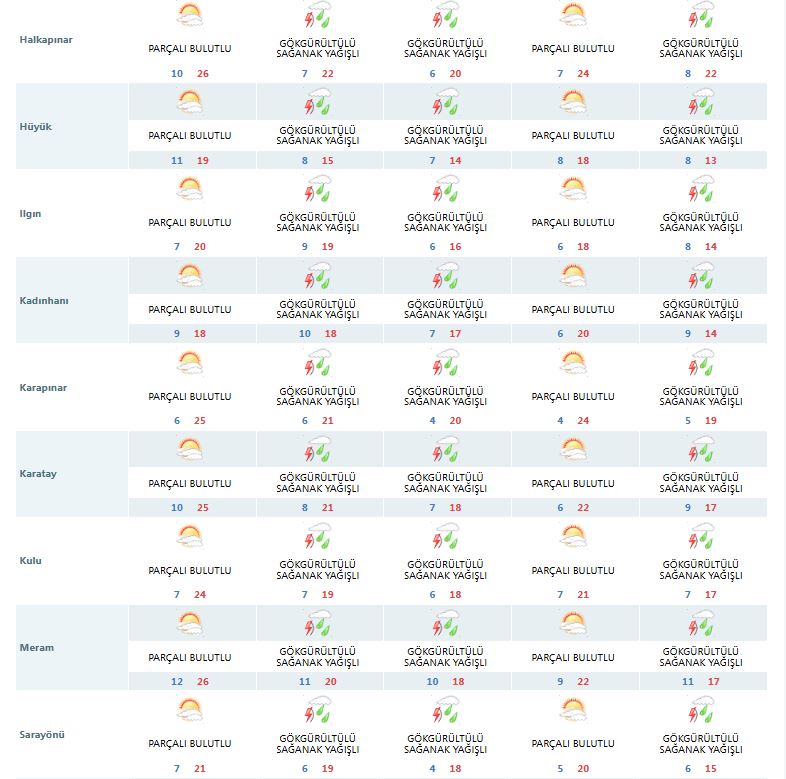 | | | | | | |
|---|---|---|---|---|---|
| Halkapınar | PARÇALI BULUTLU 10 26 | GÖKGÜRÜLTÜLÜ SAĞANAK YAĞIŞLI 7 22 | GÖKGÜRÜLTÜLÜ SAĞANAK YAĞIŞLI 6 20 | PARÇALI BULUTLU 7 24 | GÖKGÜRÜLTÜLÜ SAĞANAK YAĞIŞLI 8 22 |
| Hüyük | PARÇALI BULUTLU 11 19 | GÖKGÜRÜLTÜLÜ SAĞANAK YAĞIŞLI 8 15 | GÖKGÜRÜLTÜLÜ SAĞANAK YAĞIŞLI 7 14 | PARÇALI BULUTLU 8 18 | GÖKGÜRÜLTÜLÜ SAĞANAK YAĞIŞLI 8 13 |
| Ilgın | PARÇALI BULUTLU 7 20 | GÖKGÜRÜLTÜLÜ SAĞANAK YAĞIŞLI 9 19 | GÖKGÜRÜLTÜLÜ SAĞANAK YAĞIŞLI 6 16 | PARÇALI BULUTLU 6 18 | GÖKGÜRÜLTÜLÜ SAĞANAK YAĞIŞLI 8 14 |
| Kadınhanı | PARÇALI BULUTLU 9 18 | GÖKGÜRÜLTÜLÜ SAĞANAK YAĞIŞLI 10 18 | GÖKGÜRÜLTÜLÜ SAĞANAK YAĞIŞLI 7 17 | PARÇALI BULUTLU 6 20 | GÖKGÜRÜLTÜLÜ SAĞANAK YAĞIŞLI 9 14 |
| Karapınar | PARÇALI BULUTLU 6 25 | GÖKGÜRÜLTÜLÜ SAĞANAK YAĞIŞLI 6 21 | GÖKGÜRÜLTÜLÜ SAĞANAK YAĞIŞLI 4 20 | PARÇALI BULUTLU 4 24 | GÖKGÜRÜLTÜLÜ SAĞANAK YAĞIŞLI 5 19 |
| Karatay | PARÇALI BULUTLU 10 25 | GÖKGÜRÜLTÜLÜ SAĞANAK YAĞIŞLI 8 21 | GÖKGÜRÜLTÜLÜ SAĞANAK YAĞIŞLI 7 18 | PARÇALI BULUTLU 6 22 | GÖKGÜRÜLTÜLÜ SAĞANAK YAĞIŞLI 9 17 |
| Kulu | PARÇALI BULUTLU 7 24 | GÖKGÜRÜLTÜLÜ SAĞANAK YAĞIŞLI 7 19 | GÖKGÜRÜLTÜLÜ SAĞANAK YAĞIŞLI 6 18 | PARÇALI BULUTLU 7 21 | GÖKGÜRÜLTÜLÜ SAĞANAK YAĞIŞLI 7 17 |
| Meram | PARÇALI BULUTLU 12 26 | GÖKGÜRÜLTÜLÜ SAĞANAK YAĞIŞLI 11 20 | GÖKGÜRÜLTÜLÜ SAĞANAK YAĞIŞLI 10 18 | PARÇALI BULUTLU 9 22 | GÖKGÜRÜLTÜLÜ SAĞANAK YAĞIŞLI 11 17 |
| Sarayönü | PARÇALI BULUTLU 7 21 | GÖKGÜRÜLTÜLÜ SAĞANAK YAĞIŞLI 6 19 | GÖKGÜRÜLTÜLÜ SAĞANAK YAĞIŞLI 4 18 | PARÇALI BULUTLU 5 20 | GÖKGÜRÜLTÜLÜ SAĞANAK YAĞIŞLI 6 15 |